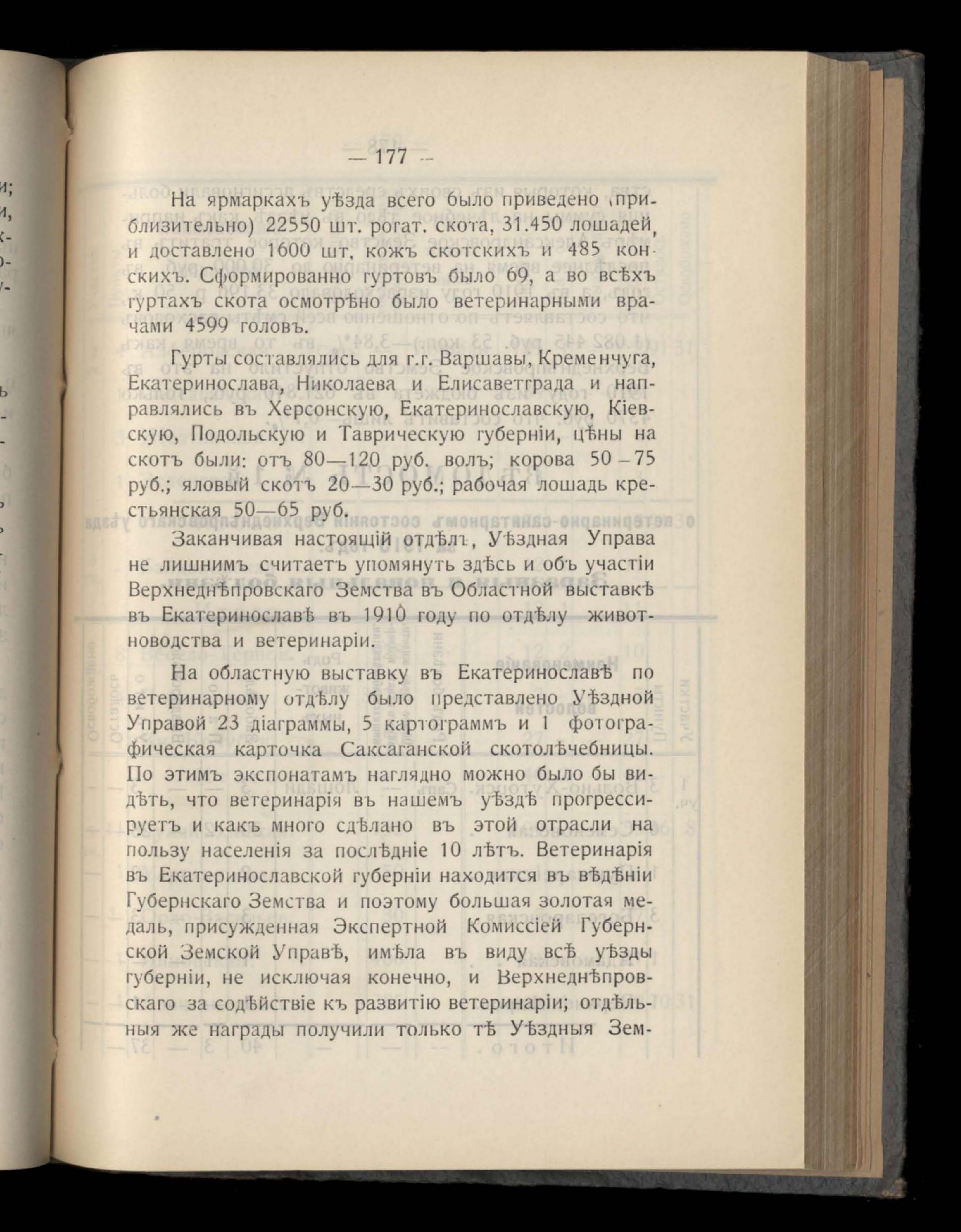 — 177 —

На ярмаркахъ уѣзда всего было приведено (приблизительно) 22550 шт. рогат. скота, 31.450 лошадей, и доставлено 1600 шт. кожъ скотскихъ и 485 конскихъ. Сформированно гуртовъ было 69, а во всѣхъ гуртахъ скота осмотрѣно было ветеринарными врачами 4599 головъ.

Гурты составлялись для г.г. Варшавы, Кременчуга, Екатеринослава, Николаева и Елисаветграда и направлялись въ Херсонскую, Екатеринославскую, Кіевскую, Подольскую и Таврическую губерніи, цѣны на скотъ были: отъ 80—120 руб. волъ; корова 50—75 руб.; яловый скотъ 20—30 руб.; рабочая лошадь крестьянская 50—65 руб.

Заканчивая настоящій отдѣлъ, Уѣздная Управа не лишнимъ считаетъ упомянуть здѣсь и объ участіи Верхнеднѣпровскаго Земства въ Областной выставкѣ въ Екатеринославѣ въ 1910 году по отдѣлу животноводства и ветеринаріи.

На областную выставку въ Екатеринославѣ по ветеринарному отдѣлу было представлено Уѣздной Управой 23 діаграммы, 5 картограммъ и 1 фотографическая карточка Саксаганской скотолѣчебницы. По этимъ экспонатамъ наглядно можно было бы видѣть, что ветеринарія въ нашемъ уѣздѣ прогрессируетъ и какъ много сдѣлано въ этой отрасли на пользу населенія за послѣдніе 10 лѣтъ. Ветеринарія въ Екатеринославской губерніи находится въ вѣдѣніи Губернскаго Земства и поэтому большая золотая медаль, присужденная Экспертной Комиссіей Губернской Земской Управѣ, имѣла въ виду всѣ уѣзды губерніи, не исключая конечно, и Верхнеднѣпровскаго за содѣйствіе къ развитію ветеринаріи; отдѣльныя же награды получили только тѣ Уѣздныя Зем-